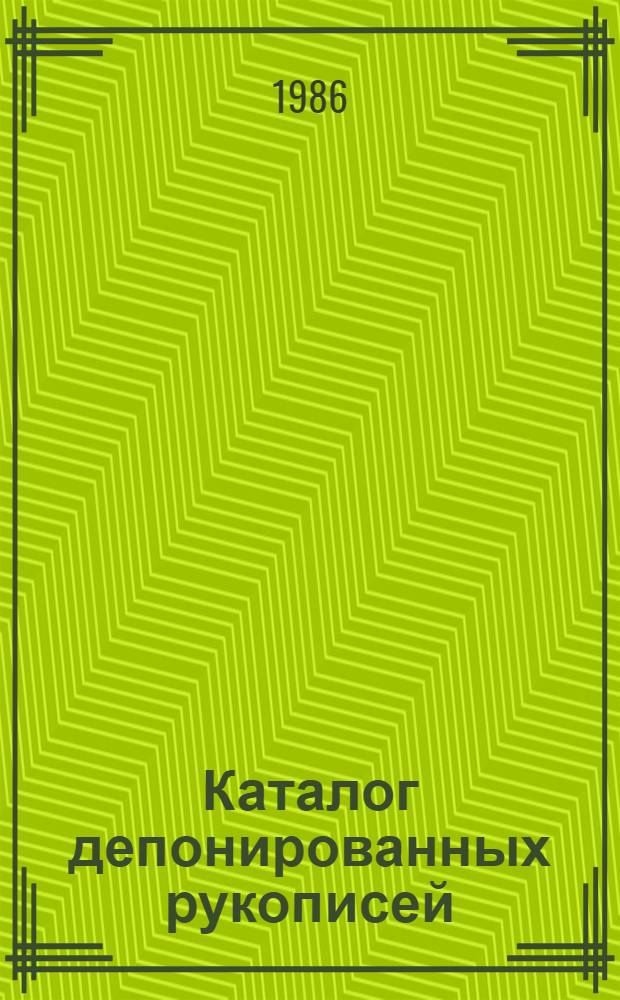 1986

Каталог депонированных рукописей